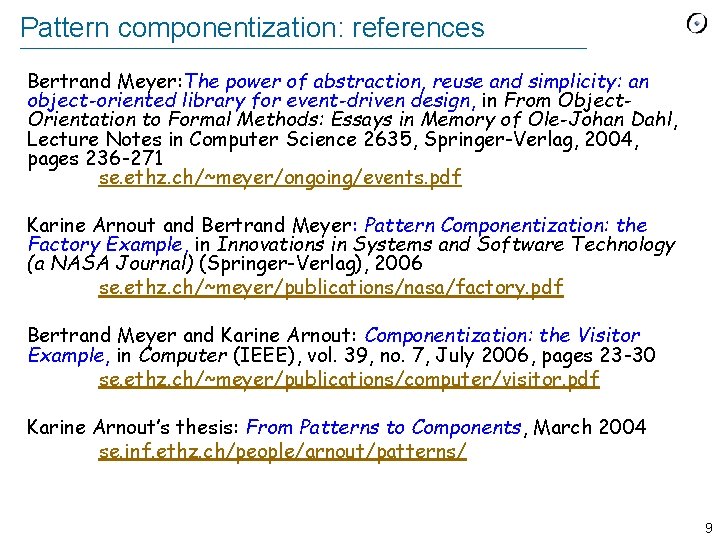 Pattern componentization: references

Bertrand Meyer:The power of abstraction, reuse and simplicity: an object-oriented library for event-driven design, in From Object-Orientation to Formal Methods: Essays in Memory of Ole-Johan Dahl, Lecture Notes in Computer Science 2635, Springer-Verlag, 2004, pages 236-271
se.ethz.ch/~meyer/ongoing/events.pdf

Karine Arnout and Bertrand Meyer: Pattern Componentization: the Factory Example, in Innovations in Systems and Software Technology (a NASA Journal) (Springer-Verlag), 2006
se.ethz.ch/~meyer/publications/nasa/factory.pdf

Bertrand Meyer and Karine Arnout: Componentization: the Visitor Example, in Computer (IEEE), vol. 39, no. 7, July 2006, pages 23-30
se.ethz.ch/~meyer/publications/computer/visitor.pdf

Karine Arnout's thesis: From Patterns to Components, March 2004
se.inf.ethz.ch/people/arnout/patterns/

9